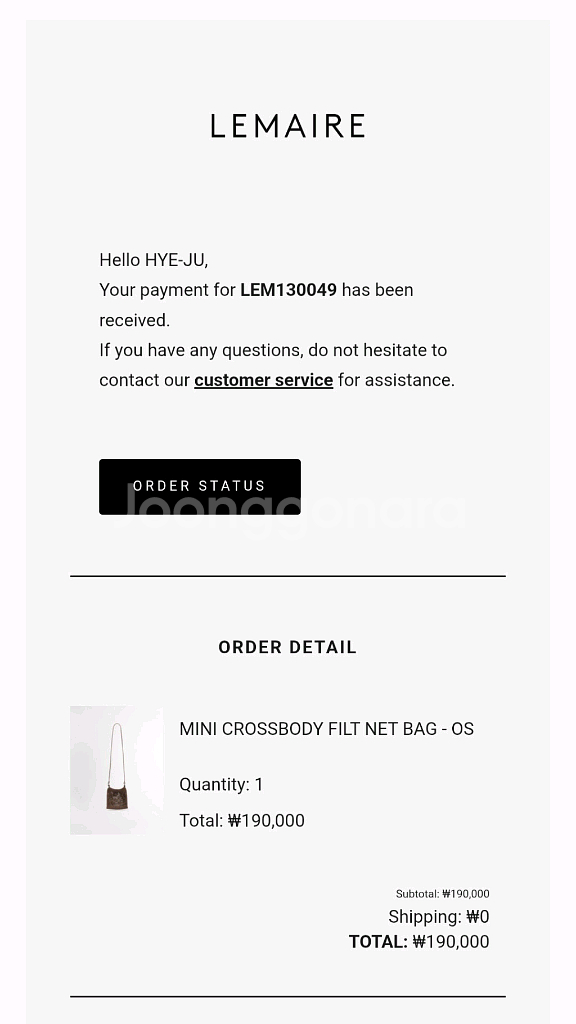 LEMAIRE

Hello HYE-JU,
Your payment for LEM130049 has been received.
If you have any questions, do not hesitate to contact our customer service for assistance.

ORDER STATUS

Joonggonara

ORDER DETAIL

MINI CROSSBODY FILT NET BAG - OS

Quantity: 1

Total: ₩190,000

Subtotal: ₩190,000
Shipping: ₩0
TOTAL: ₩190,000